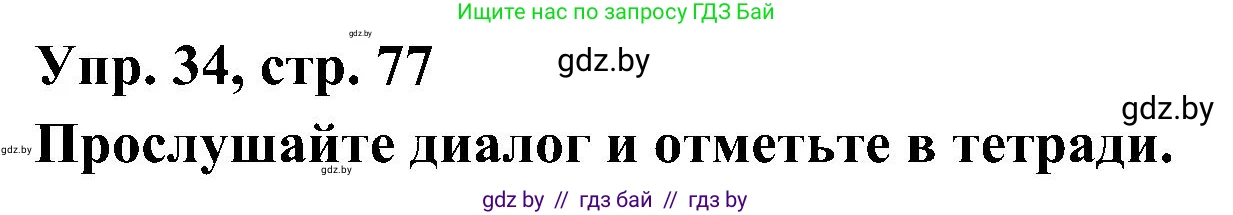 Ищите нас по запросу ГДЗ Бай

gdz.by

Упр. 34, стр. 77

gdz.by

gdz.by

gdz.by

Прослушайте диалог и отметьте в тетради.

gdz.by

gdz by // гдз бай // гдз by